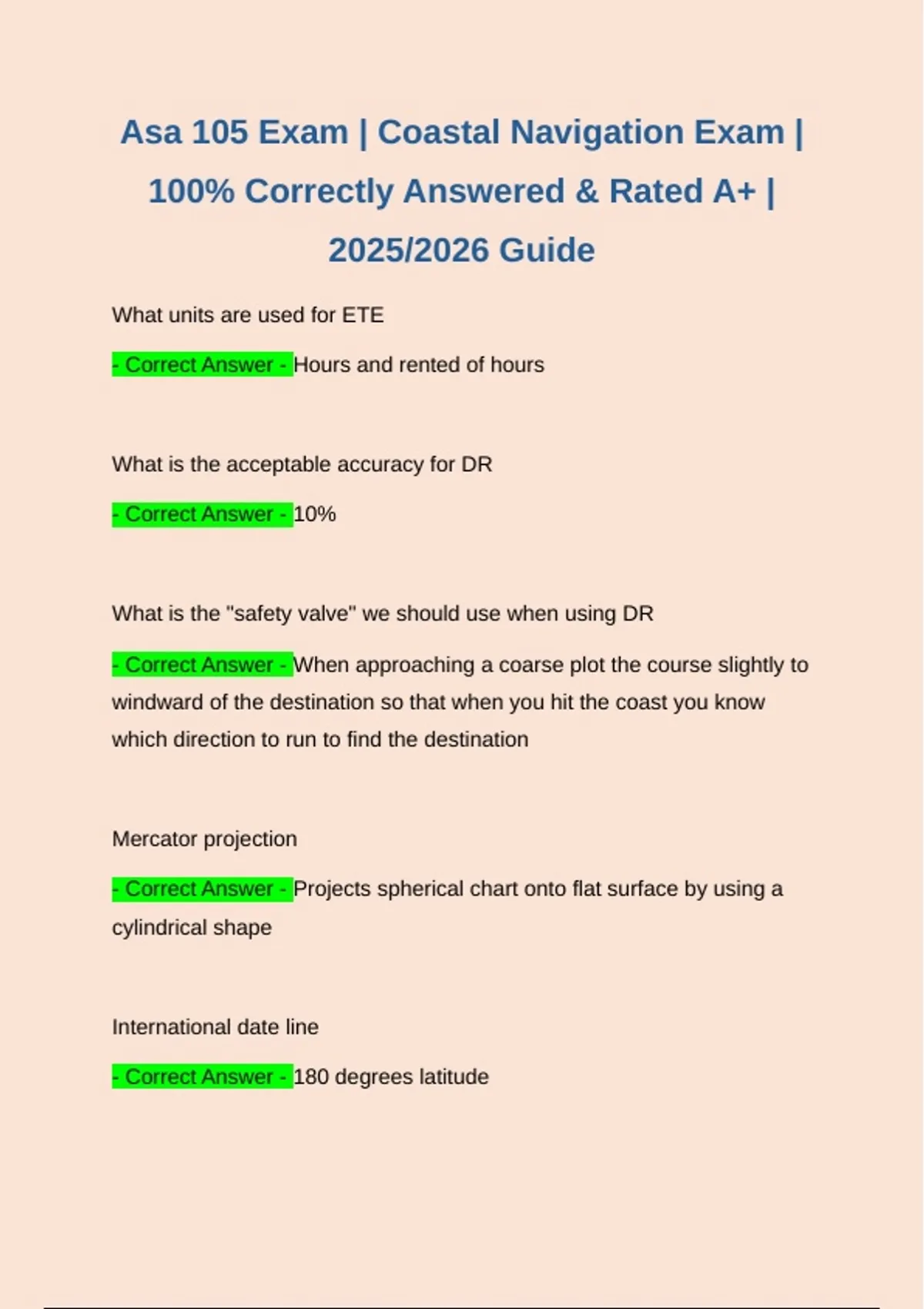 Asa 105 Exam | Coastal Navigation Exam | 100% Correctly Answered & Rated A+ | 2025/2026 Guide

What units are used for ETE

- Correct Answer - Hours and rented of hours

What is the acceptable accuracy for DR

- Correct Answer - 10%

What is the "safety valve" we should use when using DR

- Correct Answer - When approaching a coarse plot the course slightly to windward of the destination so that when you hit the coast you know which direction to run to find the destination

Mercator projection

- Correct Answer - Projects spherical chart onto flat surface by using a cylindrical shape

International date line

- Correct Answer - 180 degrees latitude